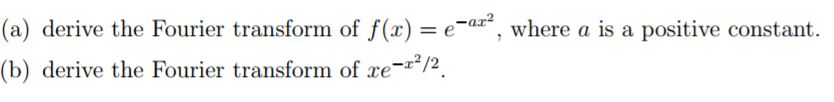 (a) derive the Fourier transform of $f(x) = e^{-ax^2}$, where $a$ is a positive constant.
(b) derive the Fourier transform of $xe^{-x^2/2}$.